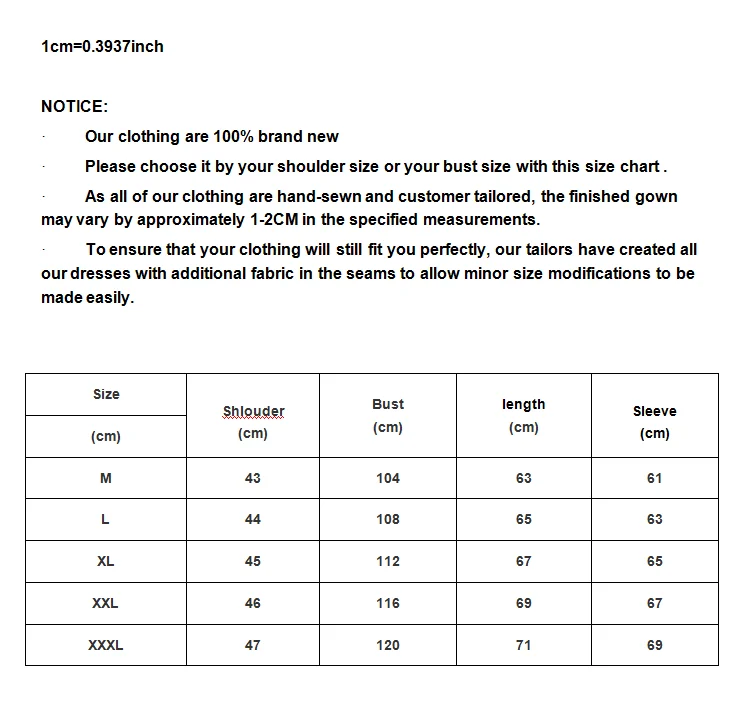 1cm=0.3937inch

NOTICE:

· Our clothing are 100% brand new

· Please choose it by your shoulder size or your bust size with this size chart .

· As all of our clothing are hand-sewn and customer tailored, the finished gown may vary by approximately 1-2CM in the specified measurements.

· To ensure that your clothing will still fit you perfectly, our tailors have created all our dresses with additional fabric in the seams to allow minor size modifications to be made easily.

| Size (cm) | Shlouder (cm) | Bust (cm) | length (cm) | Sleeve (cm) |
|---|---|---|---|---|
| M | 43 | 104 | 63 | 61 |
| L | 44 | 108 | 65 | 63 |
| XL | 45 | 112 | 67 | 65 |
| XXL | 46 | 116 | 69 | 67 |
| XXXL | 47 | 120 | 71 | 69 |